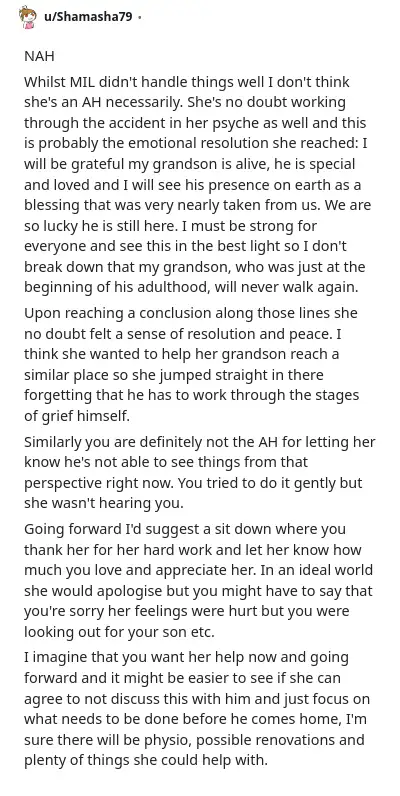 u/Shamasha79 ·

NAH

Whilst MIL didn't handle things well I don't think she's an AH necessarily. She's no doubt working through the accident in her psyche as well and this is probably the emotional resolution she reached: I will be grateful my grandson is alive, he is special and loved and I will see his presence on earth as a blessing that was very nearly taken from us. We are so lucky he is still here. I must be strong for everyone and see this in the best light so I don't break down that my grandson, who was just at the beginning of his adulthood, will never walk again.

Upon reaching a conclusion along those lines she no doubt felt a sense of resolution and peace. I think she wanted to help her grandson reach a similar place so she jumped straight in there forgetting that he has to work through the stages of grief himself.

Similarly you are definitely not the AH for letting her know he's not able to see things from that perspective right now. You tried to do it gently but she wasn't hearing you.

Going forward I'd suggest a sit down where you thank her for her hard work and let her know how much you love and appreciate her. In an ideal world she would apologise but you might have to say that you're sorry her feelings were hurt but you were looking out for your son etc.

I imagine that you want her help now and going forward and it might be easier to see if she can agree to not discuss this with him and just focus on what needs to be done before he comes home, I'm sure there will be physio, possible renovations and plenty of things she could help with.